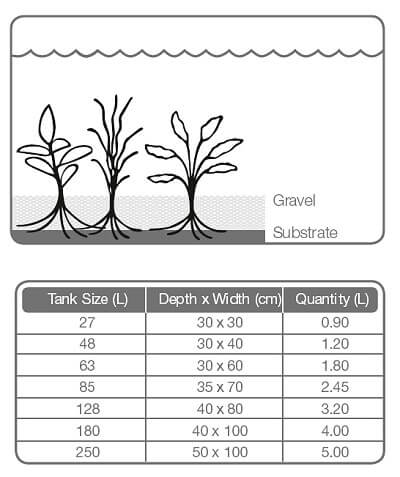 Gravel

Substrate

| Tank Size (L) | Depth x Width (cm) | Quantity (L) |
|---|---|---|
| 27 | 30 x 30 | 0.90 |
| 48 | 30 x 40 | 1.20 |
| 63 | 30 x 60 | 1.80 |
| 85 | 35 x 70 | 2.45 |
| 128 | 40 x 80 | 3.20 |
| 180 | 40 x 100 | 4.00 |
| 250 | 50 x 100 | 5.00 |